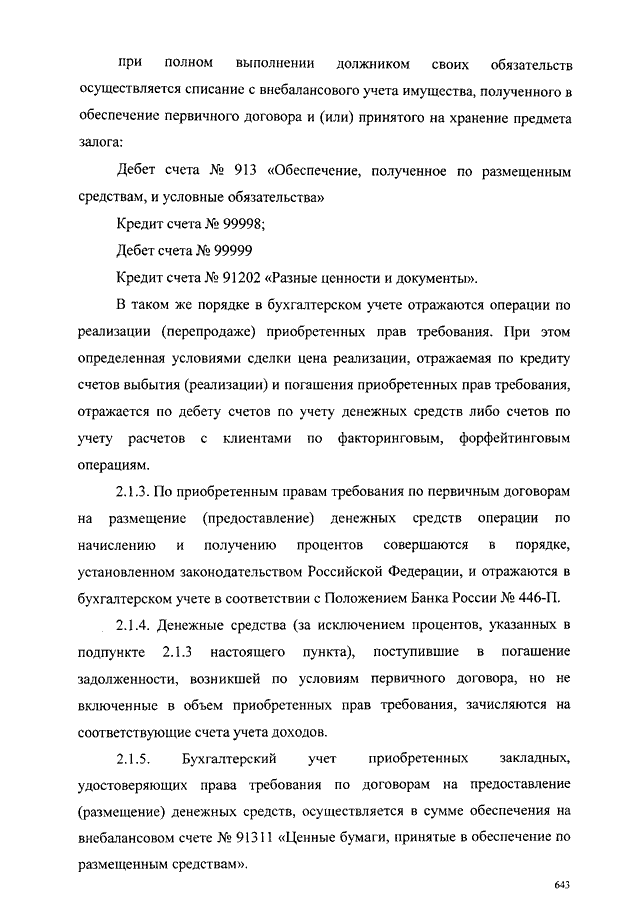 при полном выполнении должником своих обязательств осуществляется списание с внебалансового учета имущества, полученного в обеспечение первичного договора и (или) принятого на хранение предмета залога:

Дебет счета № 913 «Обеспечение, полученное по размещенным средствам, и условные обязательства»

Кредит счета № 99998;

Дебет счета № 99999

Кредит счета № 91202 «Разные ценности и документы».

В таком же порядке в бухгалтерском учете отражаются операции по реализации (перепродаже) приобретенных прав требования. При этом определенная условиями сделки цена реализации, отражаемая по кредиту счетов выбытия (реализации) и погашения приобретенных прав требования, отражается по дебету счетов по учету денежных средств либо счетов по учету расчетов с клиентами по факторинговым, форфейтинговым операциям.

2.1.3. По приобретенным правам требования по первичным договорам на размещение (предоставление) денежных средств операции по начислению и получению процентов совершаются в порядке, установленном законодательством Российской Федерации, и отражаются в бухгалтерском учете в соответствии с Положением Банка России № 446-П.

2.1.4. Денежные средства (за исключением процентов, указанных в подпункте 2.1.3 настоящего пункта), поступившие в погашение задолженности, возникшей по условиям первичного договора, но не включенные в объем приобретенных прав требования, зачисляются на соответствующие счета учета доходов.

2.1.5. Бухгалтерский учет приобретенных закладных, удостоверяющих права требования по договорам на предоставление (размещение) денежных средств, осуществляется в сумме обеспечения на внебалансовом счете № 91311 «Ценные бумаги, принятые в обеспечение по размещенным средствам».

643